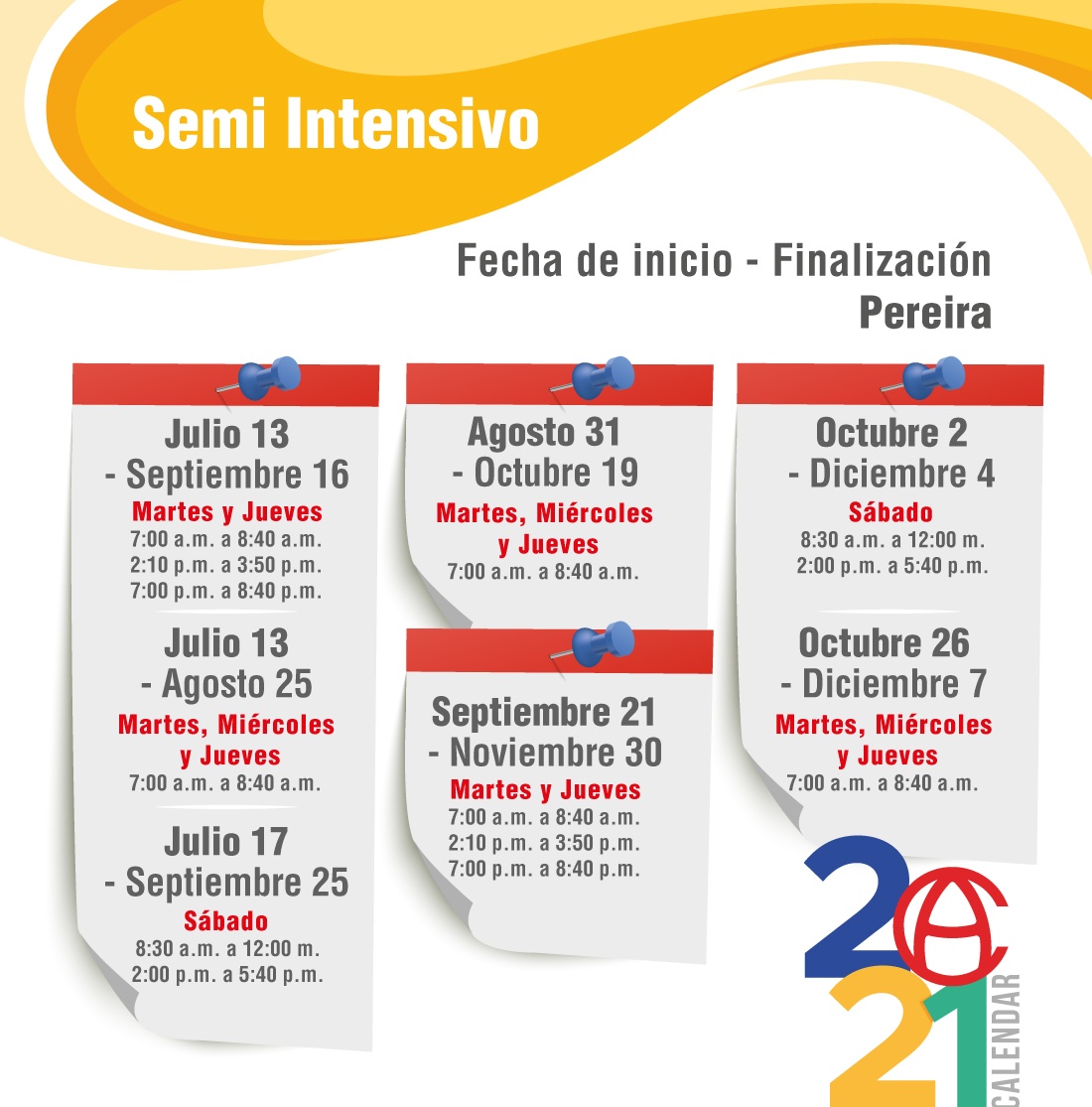 Semi Intensivo

Fecha de inicio - Finalización
Pereira

Julio 13
- Septiembre 16
Martes y Jueves
7:00 a.m. a 8:40 a.m.
2:10 p.m. a 3:50 p.m.
7:00 p.m. a 8:40 p.m.

Julio 13
- Agosto 25
Martes, Miércoles y Jueves
7:00 a.m. a 8:40 a.m.

Julio 17
- Septiembre 25
Sábado
8:30 a.m. a 12:00 m.
2:00 p.m. a 5:40 p.m.

Agosto 31
- Octubre 19
Martes, Miércoles y Jueves
7:00 a.m. a 8:40 a.m.

Septiembre 21
- Noviembre 30
Martes y Jueves
7:00 a.m. a 8:40 a.m.
2:10 p.m. a 3:50 p.m.
7:00 p.m. a 8:40 p.m.

Octubre 2
- Diciembre 4
Sábado
8:30 a.m. a 12:00 m.
2:00 p.m. a 5:40 p.m.

Octubre 26
- Diciembre 7
Martes, Miércoles y Jueves
7:00 a.m. a 8:40 a.m.

2021
CALENDAR